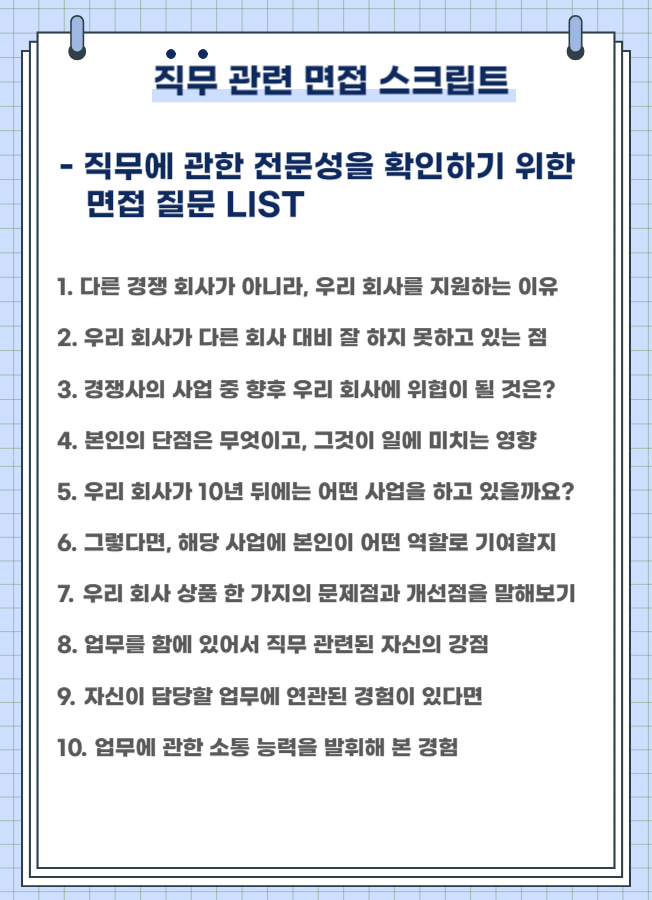 직무 관련 면접 스크립트

- 직무에 관한 전문성을 확인하기 위한 면접 질문 LIST

1. 다른 경쟁 회사가 아니라, 우리 회사를 지원하는 이유

2. 우리 회사가 다른 회사 대비 잘 하지 못하고 있는 점

3. 경쟁사의 사업 중 향후 우리 회사에 위협이 될 것은?

4. 본인의 단점은 무엇이고, 그것이 일에 미치는 영향

5. 우리 회사가 10년 뒤에는 어떤 사업을 하고 있을까요?

6. 그렇다면, 해당 사업에 본인이 어떤 역할로 기여할지

7. 우리 회사 상품 한 가지의 문제점과 개선점을 말해보기

8. 업무를 함에 있어서 직무 관련된 자신의 강점

9. 자신이 담당할 업무에 연관된 경험이 있다면

10. 업무에 관한 소통 능력을 발휘해 본 경험